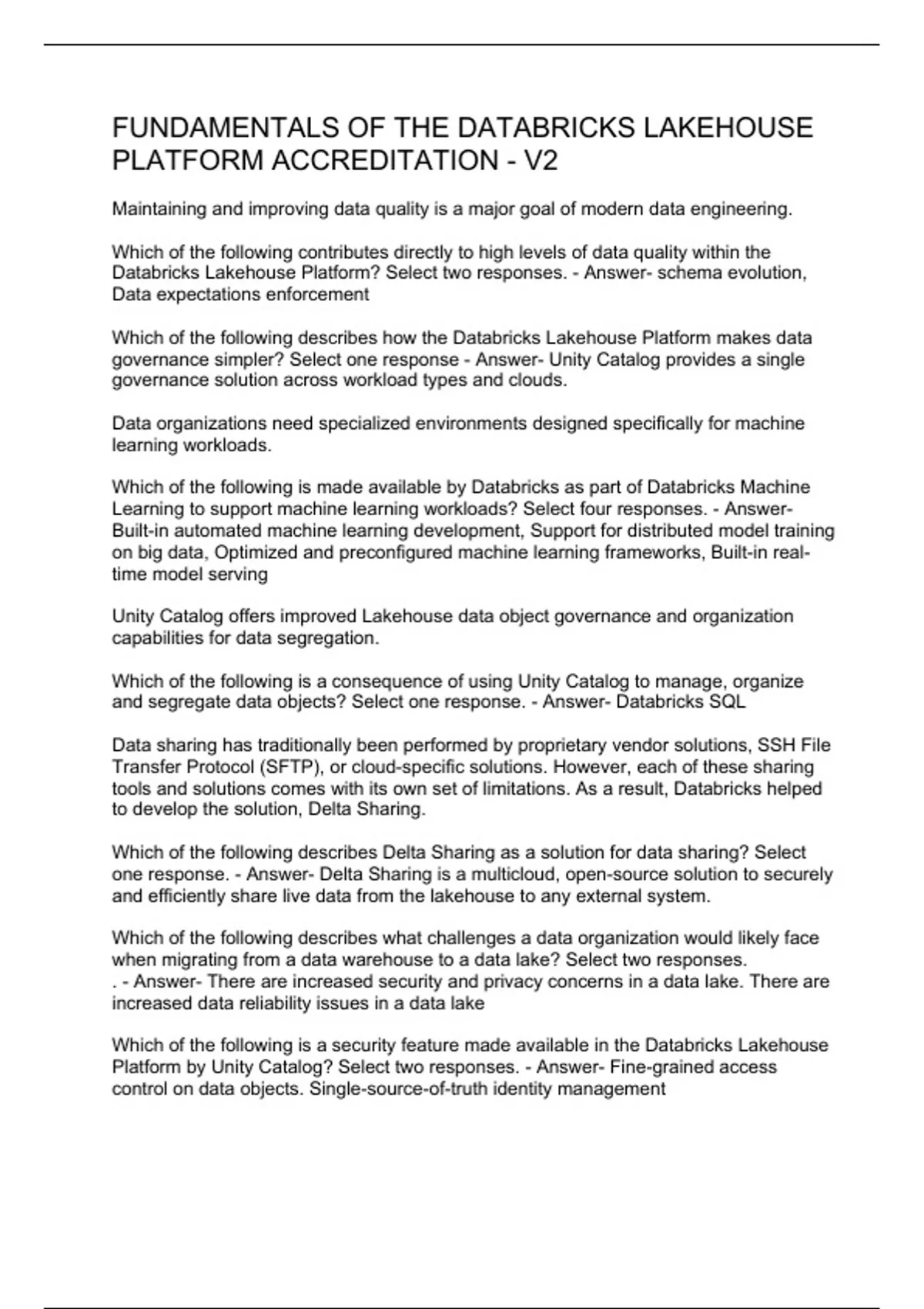 FUNDAMENTALS OF THE DATABRICKS LAKEHOUSE PLATFORM ACCREDITATION - V2

Maintaining and improving data quality is a major goal of modern data engineering.

Which of the following contributes directly to high levels of data quality within the Databricks Lakehouse Platform? Select two responses. - Answer- schema evolution, Data expectations enforcement

Which of the following describes how the Databricks Lakehouse Platform makes data governance simpler? Select one response - Answer- Unity Catalog provides a single governance solution across workload types and clouds.

Data organizations need specialized environments designed specifically for machine learning workloads.

Which of the following is made available by Databricks as part of Databricks Machine Learning to support machine learning workloads? Select four responses. - Answer- Built-in automated machine learning development, Support for distributed model training on big data, Optimized and preconfigured machine learning frameworks, Built-in real-time model serving

Unity Catalog offers improved Lakehouse data object governance and organization capabilities for data segregation.

Which of the following is a consequence of using Unity Catalog to manage, organize and segregate data objects? Select one response. - Answer- Databricks SQL

Data sharing has traditionally been performed by proprietary vendor solutions, SSH File Transfer Protocol (SFTP), or cloud-specific solutions. However, each of these sharing tools and solutions comes with its own set of limitations. As a result, Databricks helped to develop the solution, Delta Sharing.

Which of the following describes Delta Sharing as a solution for data sharing? Select one response. - Answer- Delta Sharing is a multicloud, open-source solution to securely and efficiently share live data from the lakehouse to any external system.

Which of the following describes what challenges a data organization would likely face when migrating from a data warehouse to a data lake? Select two responses.
. - Answer- There are increased security and privacy concerns in a data lake. There are increased data reliability issues in a data lake

Which of the following is a security feature made available in the Databricks Lakehouse Platform by Unity Catalog? Select two responses. - Answer- Fine-grained access control on data objects. Single-source-of-truth identity management